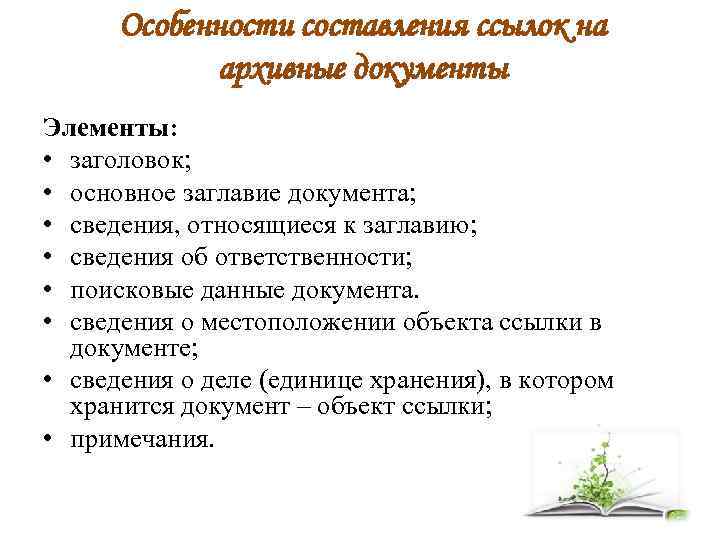 Особенности составления ссылок на архивные документы

Элементы:
• заголовок;
• основное заглавие документа;
• сведения, относящиеся к заглавию;
• сведения об ответственности;
• поисковые данные документа.
• сведения о местоположении объекта ссылки в документе;
• сведения о деле (единице хранения), в котором хранится документ – объект ссылки;
• примечания.